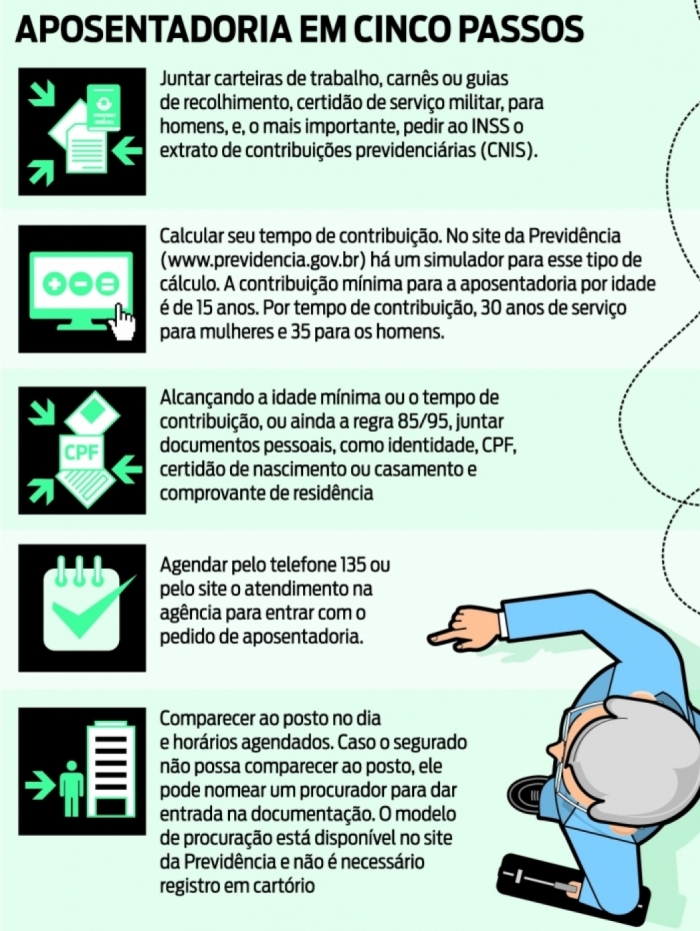 APOSENTADORIA EM CINCO PASSOS

Juntar carteiras de trabalho, carnês ou guias de recolhimento, certidão de serviço militar, para homens, e, o mais importante, pedir ao INSS o extrato de contribuições previdenciárias (CNIS).

Calcular seu tempo de contribuição. No site da Previdência (www.previdencia.gov.br) há um simulador para esse tipo de cálculo. A contribuição mínima para a aposentadoria por idade é de 15 anos. Por tempo de contribuição, 30 anos de serviço para mulheres e 35 para os homens.

CPF

Alcançando a idade mínima ou o tempo de contribuição, ou ainda a regra 85/95, juntar documentos pessoais, como identidade, CPF, certidão de nascimento ou casamento e comprovante de residência

Agendar pelo telefone 135 ou pelo site o atendimento na agência para entrar com o pedido de aposentadoria.

Comparecer ao posto no dia e horários agendados. Caso o segurado não possa comparecer ao posto, ele pode nomear um procurador para dar entrada na documentação. O modelo de procuração está disponível no site da Previdência e não é necessário registro em cartório